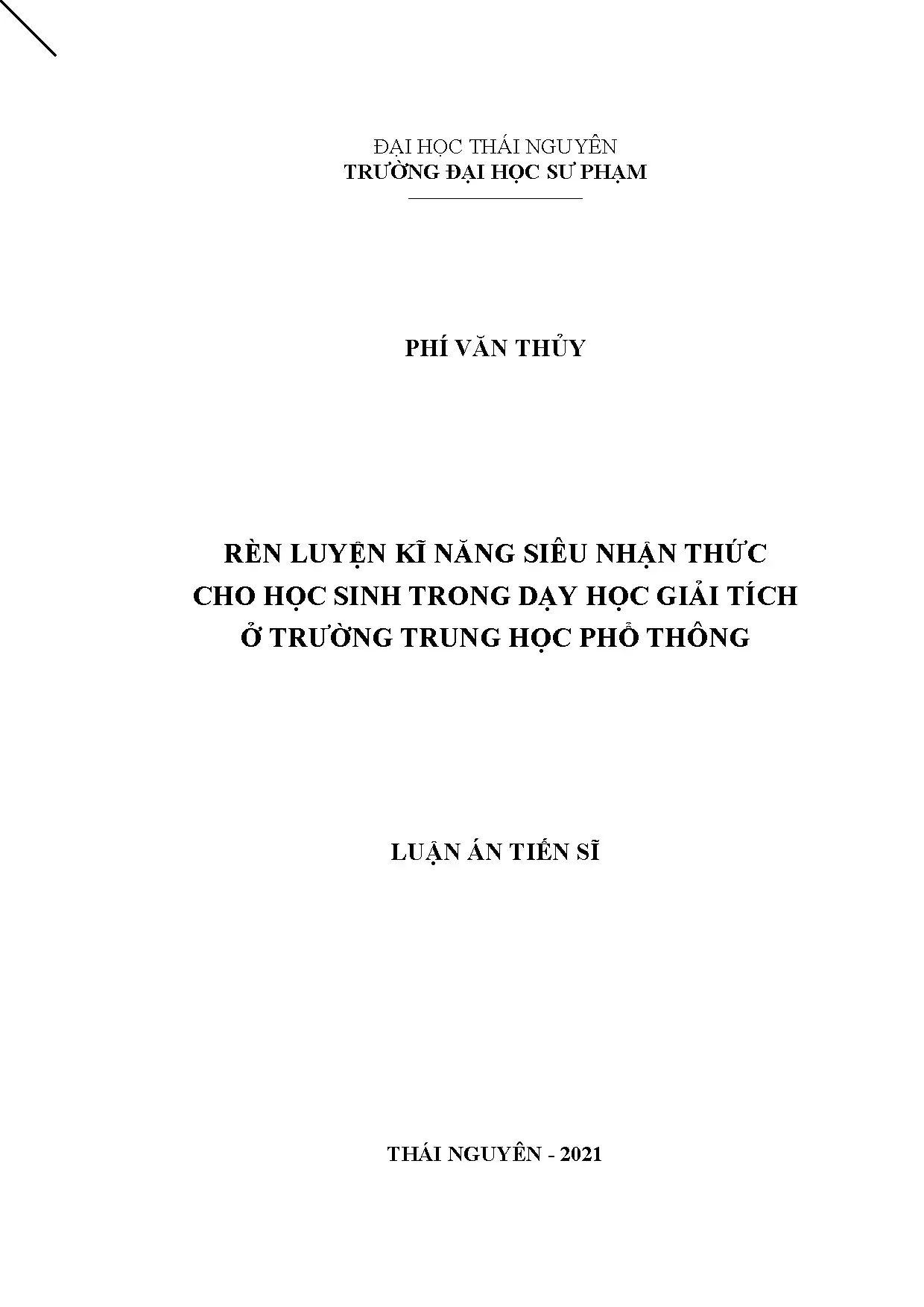 ĐẠI HỌC THÁI NGUYÊN
TRƯỜNG ĐẠI HỌC SƯ PHẠM

PHÍ VĂN THỦY

RÈN LUYỆN KĨ NĂNG SIÊU NHẬN THỨC
CHO HỌC SINH TRONG DẠY HỌC GIẢI TÍCH
Ở TRƯỜNG TRUNG HỌC PHỔ THÔNG

LUẬN ÁN TIẾN SĨ

THÁI NGUYÊN - 2021